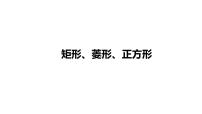 矩形、菱形、正方形